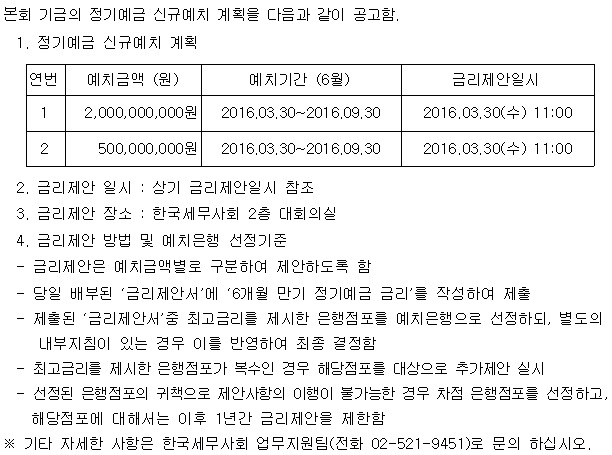 본회 기금의 정기예금 신규예치 계획을 다음과 같이 공고함.

1. 정기예금 신규예치 계획

| 연번 | 예치금액 (원) | 예치기간 (6월) | 금리제안일시 |
|---|---|---|---|
| 1 | 2,000,000,000원 | 2016.03.30~2016.09.30 | 2016.03.30(수) 11:00 |
| 2 | 500,000,000원 | 2016.03.30~2016.09.30 | 2016.03.30(수) 11:00 |

2. 금리제안 일시 : 상기 금리제안일시 참조

3. 금리제안 장소 : 한국세무사회 2층 대회의실

4. 금리제안 방법 및 예치은행 선정기준

- 금리제안은 예치금액별로 구분하여 제안하도록 함

- 당일 배부된 '금리제안서'에 '6개월 만기 정기예금 금리'를 작성하여 제출

- 제출된 '금리제안서'중 최고금리를 제시한 은행점포를 예치은행으로 선정하되, 별도의 내부지침이 있는 경우 이를 반영하여 최종 결정함

- 최고금리를 제시한 은행점포가 복수인 경우 해당점포를 대상으로 추가제안 실시

- 선정된 은행점포의 귀책으로 제안사항의 이행이 불가능한 경우 차점 은행점포를 선정하고, 해당점포에 대해서는 이후 1년간 금리제안을 제한함

※ 기타 자세한 사항은 한국세무사회 업무지원팀(전화 02-521-9451)로 문의 하십시오.